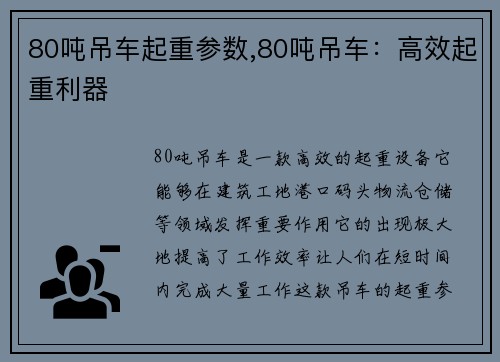 80吨吊车起重参数,80吨吊车：高效起重利器

80吨吊车是一款高效的起重设备它能够在建筑工地港口码头物流仓储等领域发挥重要作用它的出现极大地提高了工作效率让人们在短时间内完成大量工作这款吊车的起重参